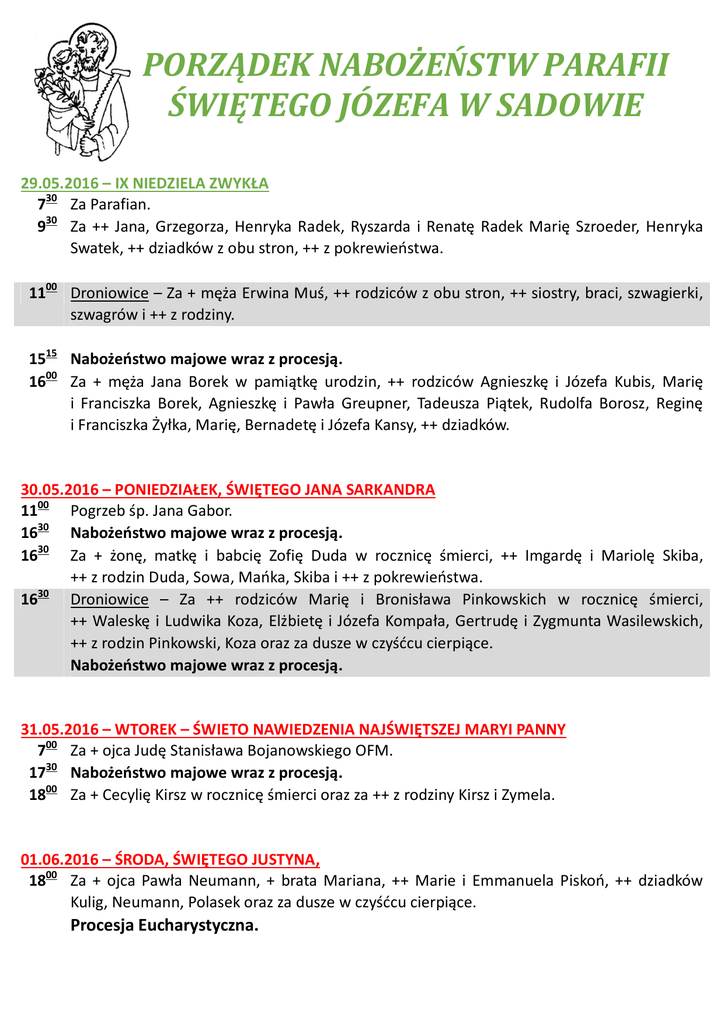 PORZĄDEK NABOŻEŃSTW PARAFII ŚWIĘTEGO JÓZEFA W SADOWIE

29.05.2016 – IX NIEDZIELA ZWYKŁA

$7^{30}$ Za Parafian.

$9^{30}$ Za ++ Jana, Grzegorza, Henryka Radek, Ryszarda i Renatę Radek Marię Szroeder, Henryka Swatek, ++ dziadków z obu stron, ++ z pokrewieństwa.

$11^{00}$ Droniowice – Za + męża Erwina Muś, ++ rodziców z obu stron, ++ siostry, braci, szwagierki, szwagrów i ++ z rodziny.

$15^{15}$ Nabożeństwo majowe wraz z procesją.

$16^{00}$ Za + męża Jana Borek w pamiątkę urodzin, ++ rodziców Agnieszkę i Józefa Kubis, Marię i Franciszka Borek, Agnieszkę i Pawła Greupner, Tadeusza Piątek, Rudolfa Borosz, Reginę i Franciszka Żyłka, Marię, Bernadetę i Józefa Kansy, ++ dziadków.

30.05.2016 – PONIEDZIAŁEK, ŚWIĘTEGO JANA SARKANDRA

$11^{00}$ Pogrzeb śp. Jana Gabor.

$16^{30}$ Nabożeństwo majowe wraz z procesją.

$16^{30}$ Za + żonę, matkę i babcię Zofię Duda w rocznicę śmierci, ++ Imgardę i Mariolę Skiba, ++ z rodzin Duda, Sowa, Mańka, Skiba i ++ z pokrewieństwa.

$16^{30}$ Droniowice – Za ++ rodziców Marię i Bronisława Pinkowskich w rocznicę śmierci, ++ Waleskę i Ludwika Koza, Elżbietę i Józefa Kompała, Gertrudę i Zygmunta Wasilewskich, ++ z rodzin Pinkowski, Koza oraz za dusze w czyśćcu cierpiące.
Nabożeństwo majowe wraz z procesją.

31.05.2016 – WTOREK – ŚWIETO NAWIEDZENIA NAJŚWIĘTSZEJ MARYI PANNY

$7^{00}$ Za + ojca Judę Stanisława Bojanowskiego OFM.

$17^{30}$ Nabożeństwo majowe wraz z procesją.

$18^{00}$ Za + Cecylię Kirsz w rocznicę śmierci oraz za ++ z rodziny Kirsz i Zymela.

01.06.2016 – ŚRODA, ŚWIĘTEGO JUSTYNA,

$18^{00}$ Za + ojca Pawła Neumann, + brata Mariana, ++ Marie i Emmanuela Piskoń, ++ dziadków Kulig, Neumann, Polasek oraz za dusze w czyśćcu cierpiące.
Procesja Eucharystyczna.